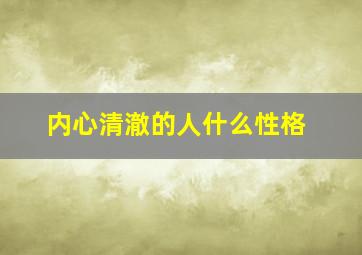 内心清澈的人什么性格